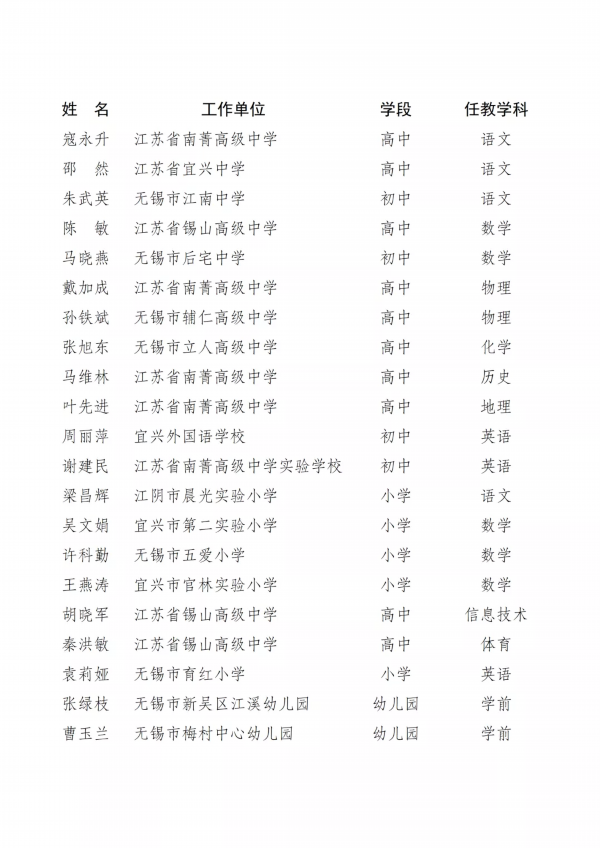 | 姓　名 | 工作单位 | 学段 | 任教学科 |
|---|---|---|---|
| 寇永升 | 江苏省南菁高级中学 | 高中 | 语文 |
| 邵　然 | 江苏省宜兴中学 | 高中 | 语文 |
| 朱武英 | 无锡市江南中学 | 初中 | 语文 |
| 陈　敏 | 江苏省锡山高级中学 | 高中 | 数学 |
| 马晓燕 | 无锡市后宅中学 | 初中 | 数学 |
| 戴加成 | 江苏省南菁高级中学 | 高中 | 物理 |
| 孙铁斌 | 无锡市辅仁高级中学 | 高中 | 物理 |
| 张旭东 | 无锡市立人高级中学 | 高中 | 化学 |
| 马维林 | 江苏省南菁高级中学 | 高中 | 历史 |
| 叶先进 | 江苏省南菁高级中学 | 高中 | 地理 |
| 周丽萍 | 宜兴外国语学校 | 初中 | 英语 |
| 谢建民 | 江苏省南菁高级中学实验学校 | 初中 | 英语 |
| 梁昌辉 | 江阴市晨光实验小学 | 小学 | 语文 |
| 吴文娟 | 宜兴市第二实验小学 | 小学 | 数学 |
| 许科勤 | 无锡市五爱小学 | 小学 | 数学 |
| 王燕涛 | 宜兴市官林实验小学 | 小学 | 数学 |
| 胡晓军 | 江苏省锡山高级中学 | 高中 | 信息技术 |
| 秦洪敏 | 江苏省锡山高级中学 | 高中 | 体育 |
| 袁莉娅 | 无锡市育红小学 | 小学 | 英语 |
| 张绿枝 | 无锡市新吴区江溪幼儿园 | 幼儿园 | 学前 |
| 曹玉兰 | 无锡市梅村中心幼儿园 | 幼儿园 | 学前 |